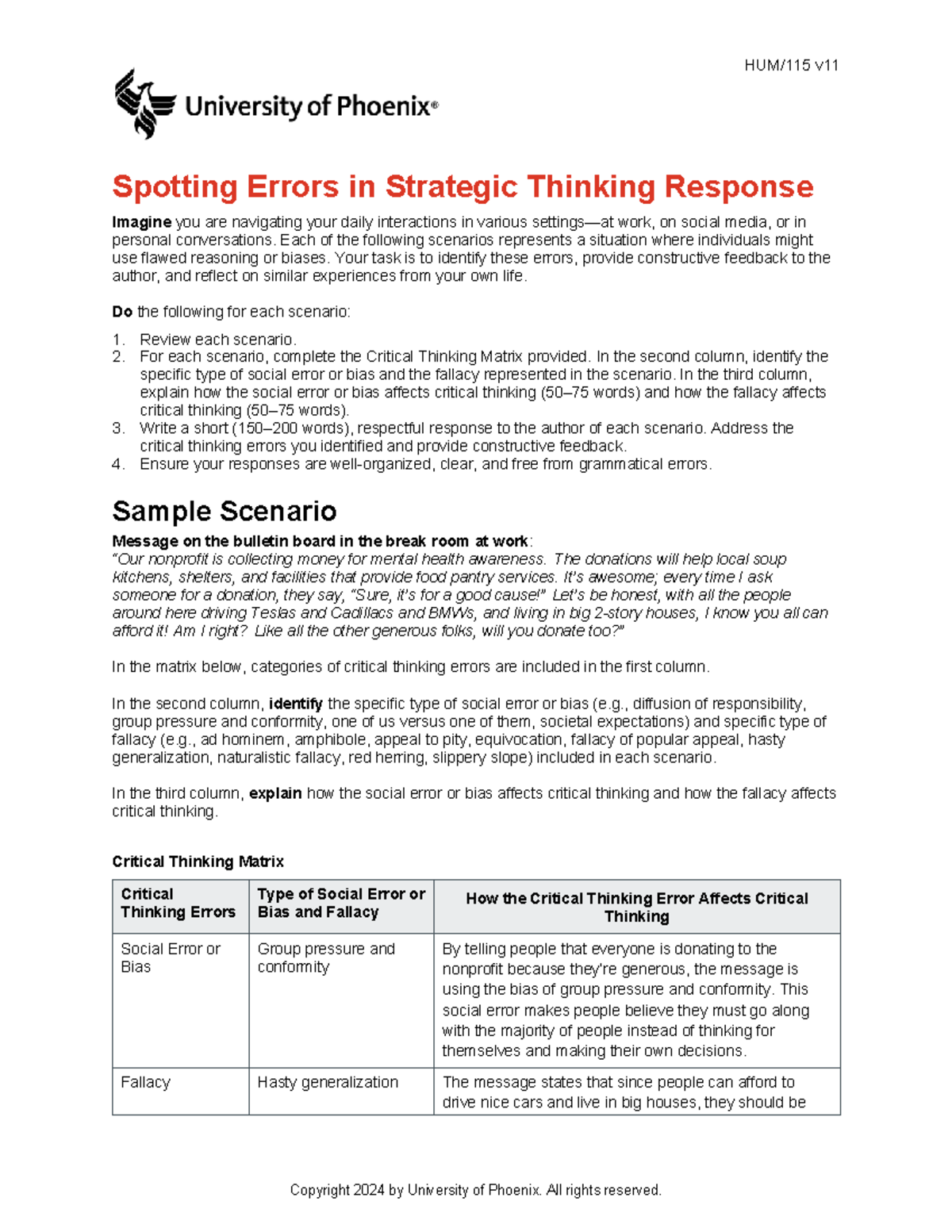 HUM/115 v11

University of Phoenix®

Spotting Errors in Strategic Thinking Response

Imagine you are navigating your daily interactions in various settings—at work, on social media, or in personal conversations. Each of the following scenarios represents a situation where individuals might use flawed reasoning or biases. Your task is to identify these errors, provide constructive feedback to the author, and reflect on similar experiences from your own life.

Do the following for each scenario:

1. Review each scenario.
2. For each scenario, complete the Critical Thinking Matrix provided. In the second column, identify the specific type of social error or bias and the fallacy represented in the scenario. In the third column, explain how the social error or bias affects critical thinking (50–75 words) and how the fallacy affects critical thinking (50–75 words).
3. Write a short (150–200 words), respectful response to the author of each scenario. Address the critical thinking errors you identified and provide constructive feedback.
4. Ensure your responses are well-organized, clear, and free from grammatical errors.

Sample Scenario

Message on the bulletin board in the break room at work:
"Our nonprofit is collecting money for mental health awareness. The donations will help local soup kitchens, shelters, and facilities that provide food pantry services. It's awesome; every time I ask someone for a donation, they say, "Sure, it's for a good cause!" Let's be honest, with all the people around here driving Teslas and Cadillacs and BMWs, and living in big 2-story houses, I know you all can afford it! Am I right? Like all the other generous folks, will you donate too?"

In the matrix below, categories of critical thinking errors are included in the first column.

In the second column, identify the specific type of social error or bias (e.g., diffusion of responsibility, group pressure and conformity, one of us versus one of them, societal expectations) and specific type of fallacy (e.g., ad hominem, amphibole, appeal to pity, equivocation, fallacy of popular appeal, hasty generalization, naturalistic fallacy, red herring, slippery slope) included in each scenario.

In the third column, explain how the social error or bias affects critical thinking and how the fallacy affects critical thinking.

Critical Thinking Matrix

| Critical Thinking Errors | Type of Social Error or Bias and Fallacy | How the Critical Thinking Error Affects Critical Thinking |
|---|---|---|
| Social Error or Bias | Group pressure and conformity | By telling people that everyone is donating to the nonprofit because they're generous, the message is using the bias of group pressure and conformity. This social error makes people believe they must go along with the majority of people instead of thinking for themselves and making their own decisions. |
| Fallacy | Hasty generalization | The message states that since people can afford to drive nice cars and live in big houses, they should be |

Copyright 2024 by University of Phoenix. All rights reserved.